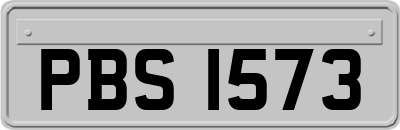 PBS 1573